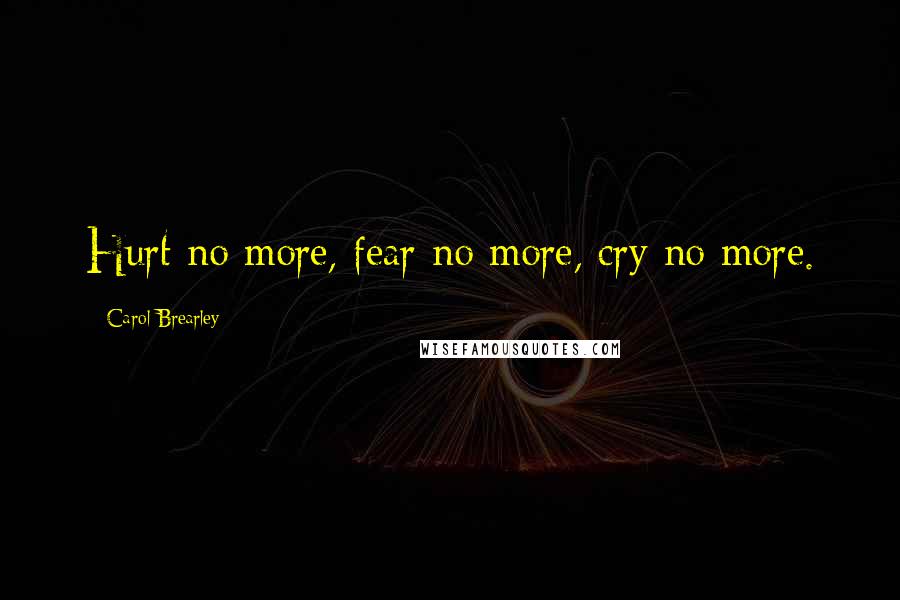 Hurt no more, fear no more, cry no more.

Carol Brearley

WISEFAMOUSQUOTES.COM